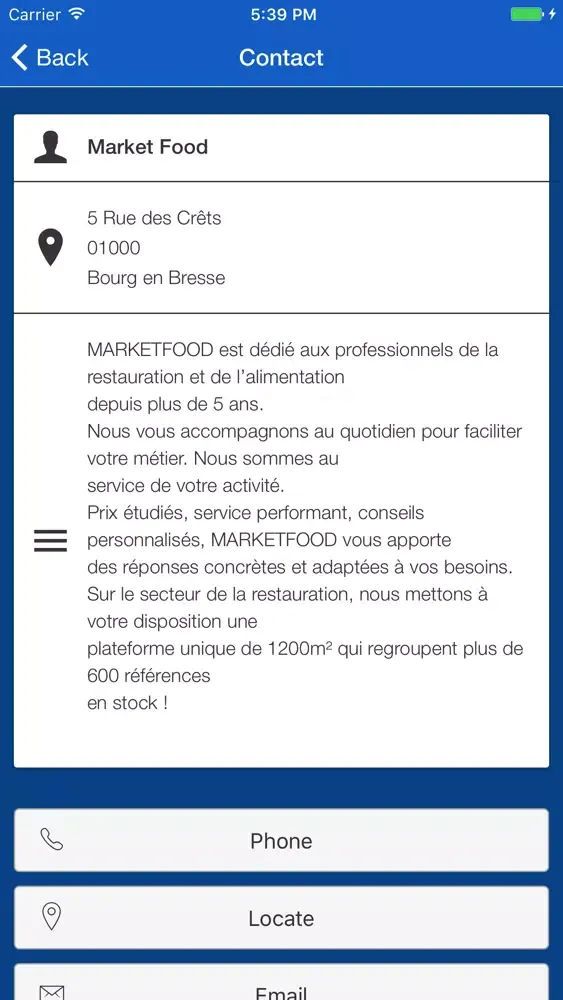 Carrier 5:39 PM

Back Contact

Market Food

5 Rue des Crêts
01000
Bourg en Bresse

MARKETFOOD est dédié aux professionnels de la restauration et de l'alimentation
depuis plus de 5 ans.
Nous vous accompagnons au quotidien pour faciliter votre métier. Nous sommes au
service de votre activité.
Prix étudiés, service performant, conseils personnalisés, MARKETFOOD vous apporte
des réponses concrètes et adaptées à vos besoins.
Sur le secteur de la restauration, nous mettons à votre disposition une
plateforme unique de 1200m² qui regroupent plus de 600 références
en stock !

Phone

Locate

Email